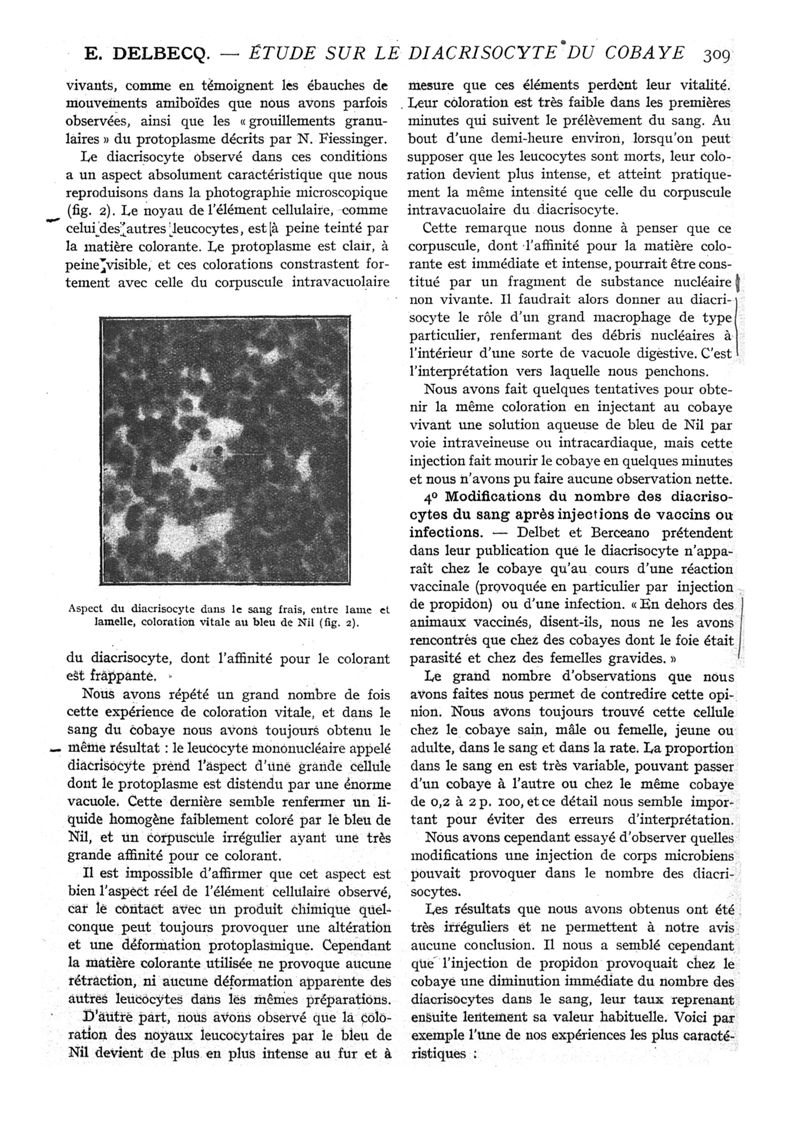 E. DELBECQ. — ÉTUDE SUR LE DIACRISOCYTE DU COBAYE 309

vivants, comme en témoignent les ébauches de mouvements amiboïdes que nous avons parfois observées, ainsi que les « grouillements granulaires » du protoplasme décrits par N. Fiessinger.

Le diacrisocyte observé dans ces conditions a un aspect absolument caractéristique que nous reproduisons dans la photographie microscopique (fig. 2). Le noyau de l'élément cellulaire, comme celui des autres leucocytes, est à peine teinté par la matière colorante. Le protoplasme est clair, à peine visible, et ces colorations constrastent fortement avec celle du corpuscule intravacuolaire

Aspect du diacrisocyte dans le sang frais, entre lame et lamelle, coloration vitale au bleu de Nil (fig. 2).

du diacrisocyte, dont l'affinité pour le colorant est frappante.

Nous avons répété un grand nombre de fois cette expérience de coloration vitale, et dans le sang du cobaye nous avons toujours obtenu le même résultat : le leucocyte mononucléaire appelé diacrisocyte prend l'aspect d'une grande cellule dont le protoplasme est distendu par une énorme vacuole. Cette dernière semble renfermer un liquide homogène faiblement coloré par le bleu de Nil, et un corpuscule irrégulier ayant une très grande affinité pour ce colorant.

Il est impossible d'affirmer que cet aspect est bien l'aspect réel de l'élément cellulaire observé, car le contact avec un produit chimique quelconque peut toujours provoquer une altération et une déformation protoplasmique. Cependant la matière colorante utilisée ne provoque aucune rétraction, ni aucune déformation apparente des autres leucocytes dans les mêmes préparations.

D'autre part, nous avons observé que la coloration des noyaux leucocytaires par le bleu de Nil devient de plus en plus intense au fur et à mesure que ces éléments perdent leur vitalité. Leur coloration est très faible dans les premières minutes qui suivent le prélèvement du sang. Au bout d'une demi-heure environ, lorsqu'on peut supposer que les leucocytes sont morts, leur coloration devient plus intense, et atteint pratiquement la même intensité que celle du corpuscule intravacuolaire du diacrisocyte.

Cette remarque nous donne à penser que ce corpuscule, dont l'affinité pour la matière colorante est immédiate et intense, pourrait être constitué par un fragment de substance nucléaire non vivante. Il faudrait alors donner au diacrisocyte le rôle d'un grand macrophage de type particulier, renfermant des débris nucléaires à l'intérieur d'une sorte de vacuole digestive. C'est l'interprétation vers laquelle nous penchons.

Nous avons fait quelques tentatives pour obtenir la même coloration en injectant au cobaye vivant une solution aqueuse de bleu de Nil par voie intraveineuse ou intracardiaque, mais cette injection fait mourir le cobaye en quelques minutes et nous n'avons pu faire aucune observation nette.

4° Modifications du nombre des diacrisocytes du sang après injections de vaccins ou infections. — Delbet et Berceano prétendent dans leur publication que le diacrisocyte n'apparaît chez le cobaye qu'au cours d'une réaction vaccinale (provoquée en particulier par injection de propidon) ou d'une infection. « En dehors des animaux vaccinés, disent-ils, nous ne les avons rencontrés que chez des cobayes dont le foie était parasité et chez des femelles gravides. »

Le grand nombre d'observations que nous avons faites nous permet de contredire cette opinion. Nous avons toujours trouvé cette cellule chez le cobaye sain, mâle ou femelle, jeune ou adulte, dans le sang et dans la rate. La proportion dans le sang en est très variable, pouvant passer d'un cobaye à l'autre ou chez le même cobaye de 0,2 à 2 p. 100, et ce détail nous semble important pour éviter des erreurs d'interprétation.

Nous avons cependant essayé d'observer quelles modifications une injection de corps microbiens pouvait provoquer dans le nombre des diacrisocytes.

Les résultats que nous avons obtenus ont été très irréguliers et ne permettent à notre avis aucune conclusion. Il nous a semblé cependant que l'injection de propidon provoquait chez le cobaye une diminution immédiate du nombre des diacrisocytes dans le sang, leur taux reprenant ensuite lentement sa valeur habituelle. Voici par exemple l'une de nos expériences les plus caractéristiques :